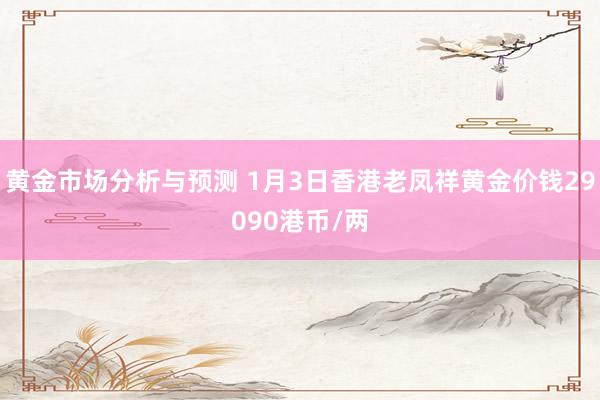 黄金市场分析与预测 1月3日香港老凤祥黄金价钱29090港币/两